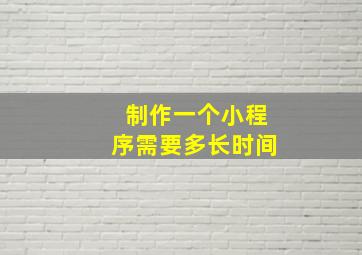 制作一个小程序需要多长时间